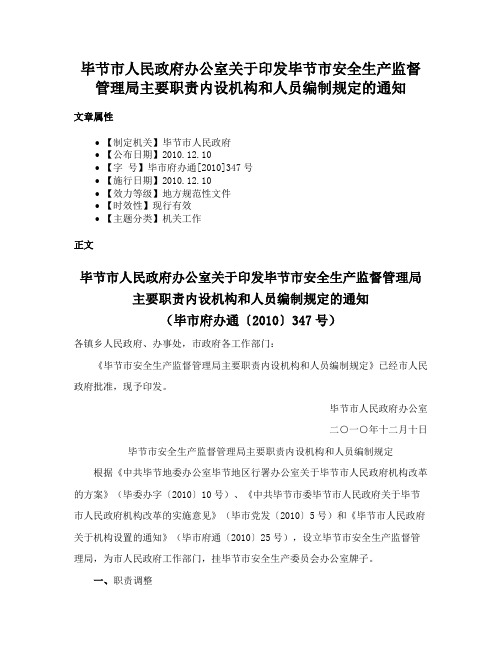 毕节市人民政府办公室关于印发毕节市安全生产监督管理局主要职责内设机构和人员编制规定的通知

文章属性

- 【制定机关】毕节市人民政府
- 【公布日期】2010.12.10
- 【字 号】毕市府办通[2010]347号
- 【施行日期】2010.12.10
- 【效力等级】地方规范性文件
- 【时效性】现行有效
- 【主题分类】机关工作

正文

毕节市人民政府办公室关于印发毕节市安全生产监督管理局主要职责内设机构和人员编制规定的通知
（毕市府办通〔2010〕347号）

各镇乡人民政府、办事处，市政府各工作部门：

《毕节市安全生产监督管理局主要职责内设机构和人员编制规定》已经市人民政府批准，现予印发。

毕节市人民政府办公室

二○一○年十二月十日

毕节市安全生产监督管理局主要职责内设机构和人员编制规定

根据《中共毕节地委办公室毕节地区行署办公室关于毕节市人民政府机构改革的方案》（毕委办字〔2010〕10号）、《中共毕节市委毕节市人民政府关于毕节市人民政府机构改革的实施意见》（毕市党发〔2010〕5号）和《毕节市人民政府关于机构设置的通知》（毕市府通〔2010〕25号），设立毕节市安全生产监督管理局，为市人民政府工作部门，挂毕节市安全生产委员会办公室牌子。

一、职责调整